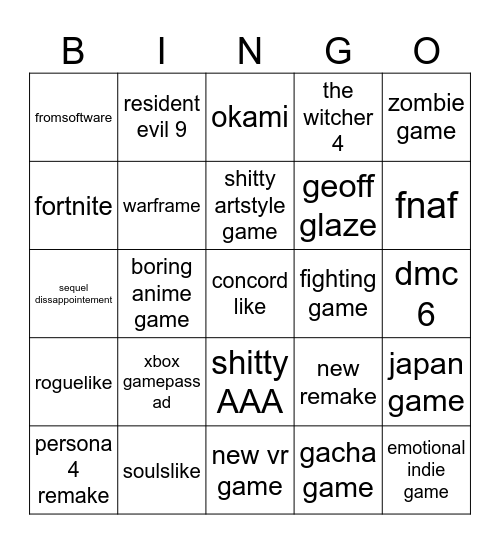 | B | I | N | G | O |
|---|---|---|---|---|
| fromsoftware | resident evil 9 | okami | the witcher 4 | zombie game |
| fortnite | warframe | shitty artstyle game | geoff glaze | fnaf |
| sequel dissappointement | boring anime game | concord like | fighting game | dmc 6 |
| roguelike | xbox gamepass ad | shitty AAA | new remake | japan game |
| persona 4 remake | soulslike | new vr game | gacha game | emotional indie game |